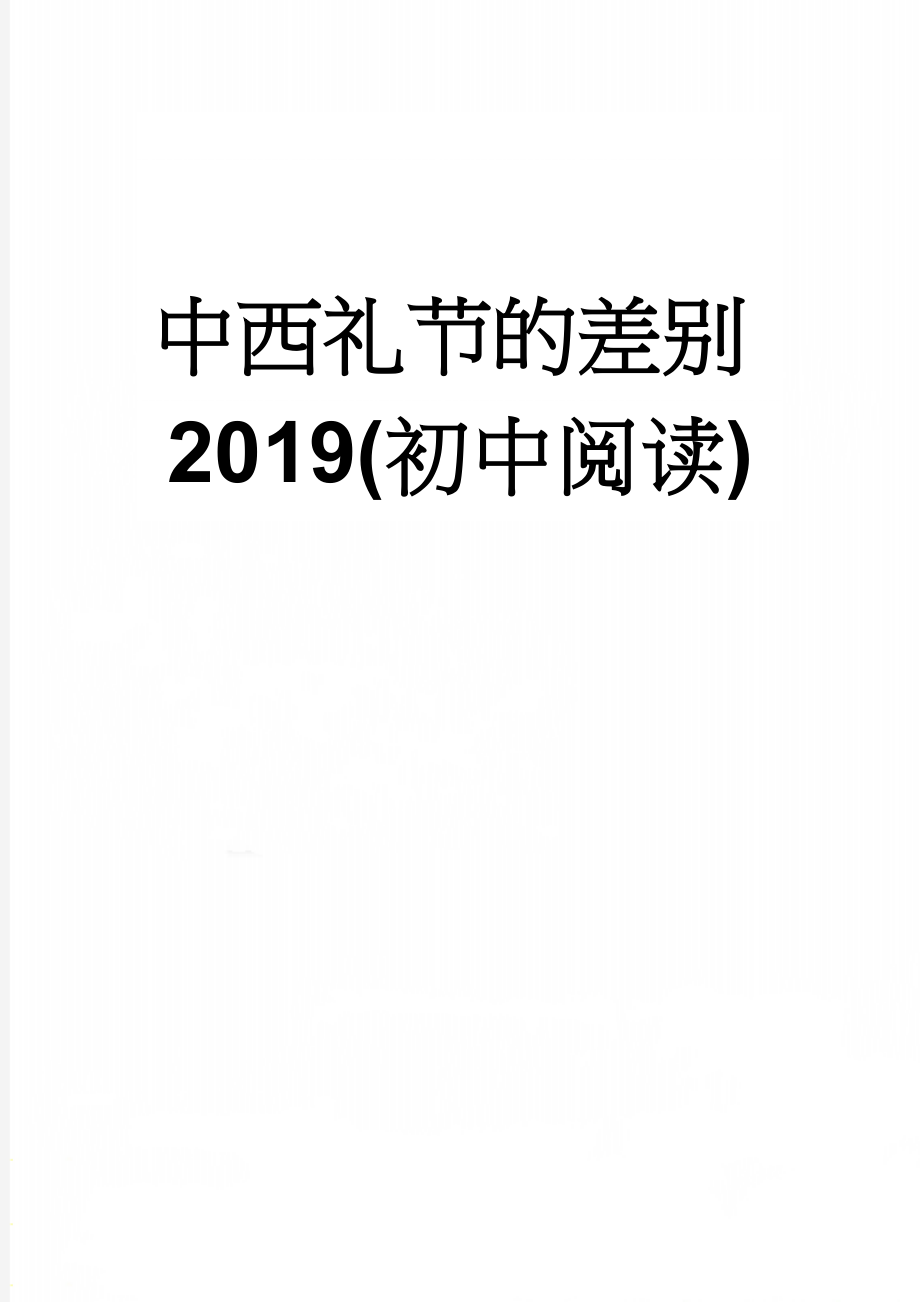 中西礼节的差别2019(初中阅读)